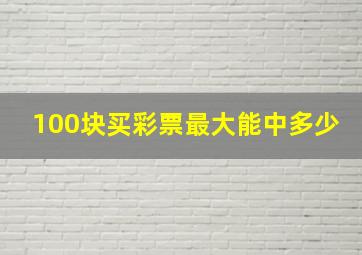 100块买彩票最大能中多少